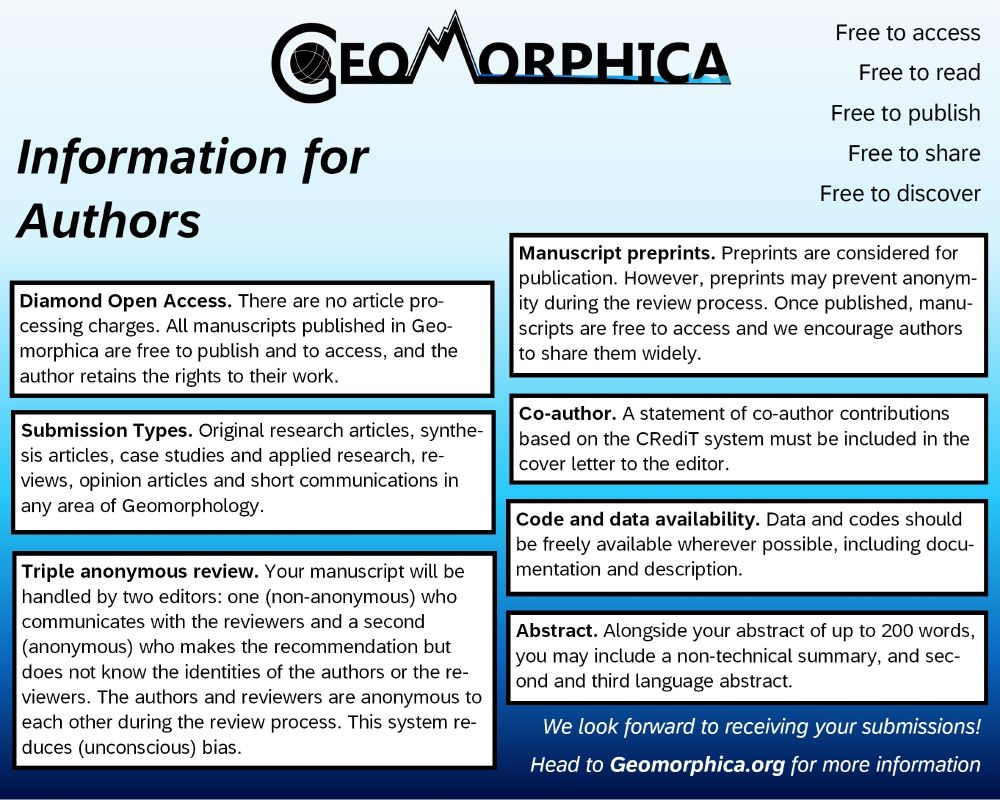 GEOMORPHICA

Free to access
Free to read
Free to publish
Free to share
Free to discover

Information for Authors

Diamond Open Access. There are no article processing charges. All manuscripts published in Geomorphica are free to publish and to access, and the author retains the rights to their work.

Submission Types. Original research articles, synthesis articles, case studies and applied research, reviews, opinion articles and short communications in any area of Geomorphology.

Triple anonymous review. Your manuscript will be handled by two editors: one (non-anonymous) who communicates with the reviewers and a second (anonymous) who makes the recommendation but does not know the identities of the authors or the reviewers. The authors and reviewers are anonymous to each other during the review process. This system reduces (unconscious) bias.

Manuscript preprints. Preprints are considered for publication. However, preprints may prevent anonymity during the review process. Once published, manuscripts are free to access and we encourage authors to share them widely.

Co-author. A statement of co-author contributions based on the CRediT system must be included in the cover letter to the editor.

Code and data availability. Data and codes should be freely available wherever possible, including documentation and description.

Abstract. Alongside your abstract of up to 200 words, you may include a non-technical summary, and second and third language abstract.

We look forward to receiving your submissions!

Head to Geomorphica.org for more information